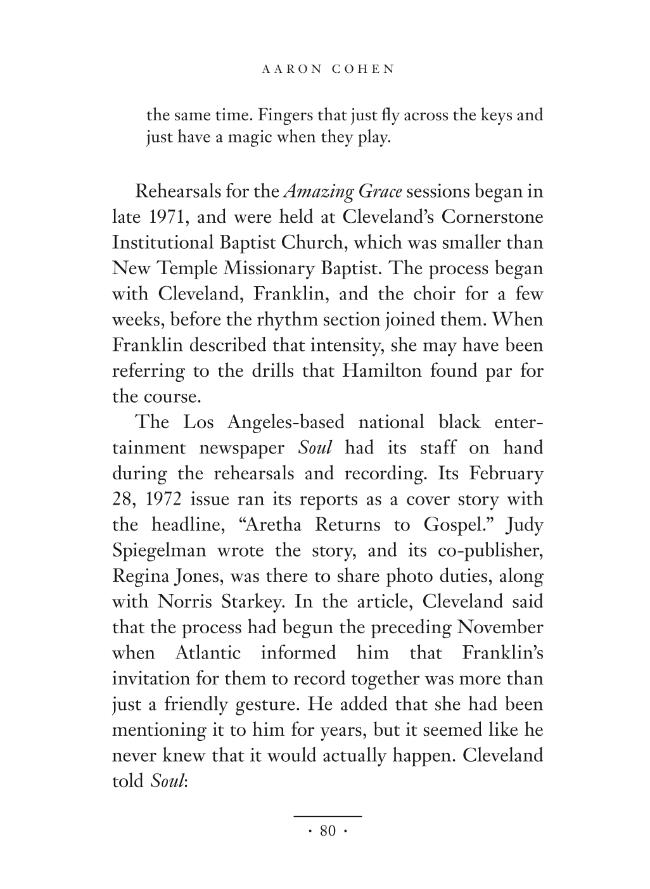 AARON COHEN

the same time. Fingers that just fly across the keys and just have a magic when they play.

Rehearsals for the Amazing Grace sessions began in late 1971, and were held at Cleveland's Cornerstone Institutional Baptist Church, which was smaller than New Temple Missionary Baptist. The process began with Cleveland, Franklin, and the choir for a few weeks, before the rhythm section joined them. When Franklin described that intensity, she may have been referring to the drills that Hamilton found par for the course.

The Los Angeles-based national black entertainment newspaper Soul had its staff on hand during the rehearsals and recording. Its February 28, 1972 issue ran its reports as a cover story with the headline, "Aretha Returns to Gospel." Judy Spiegelman wrote the story, and its co-publisher, Regina Jones, was there to share photo duties, along with Norris Starkey. In the article, Cleveland said that the process had begun the preceding November when Atlantic informed him that Franklin's invitation for them to record together was more than just a friendly gesture. He added that she had been mentioning it to him for years, but it seemed like he never knew that it would actually happen. Cleveland told Soul:

· 80 ·